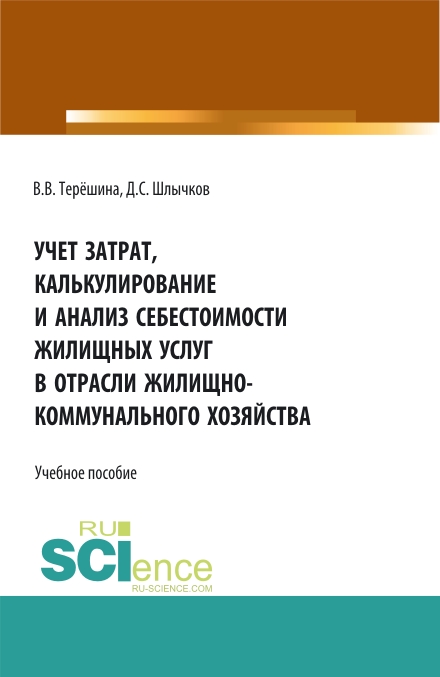 В.В. Терёшина, Д.С. Шлычков

УЧЕТ ЗАТРАТ, КАЛЬКУЛИРОВАНИЕ И АНАЛИЗ СЕБЕСТОИМОСТИ ЖИЛИЩНЫХ УСЛУГ В ОТРАСЛИ ЖИЛИЩНО-КОММУНАЛЬНОГО ХОЗЯЙСТВА

Учебное пособие

RU
SCIence
RU-SCIENCE.COM